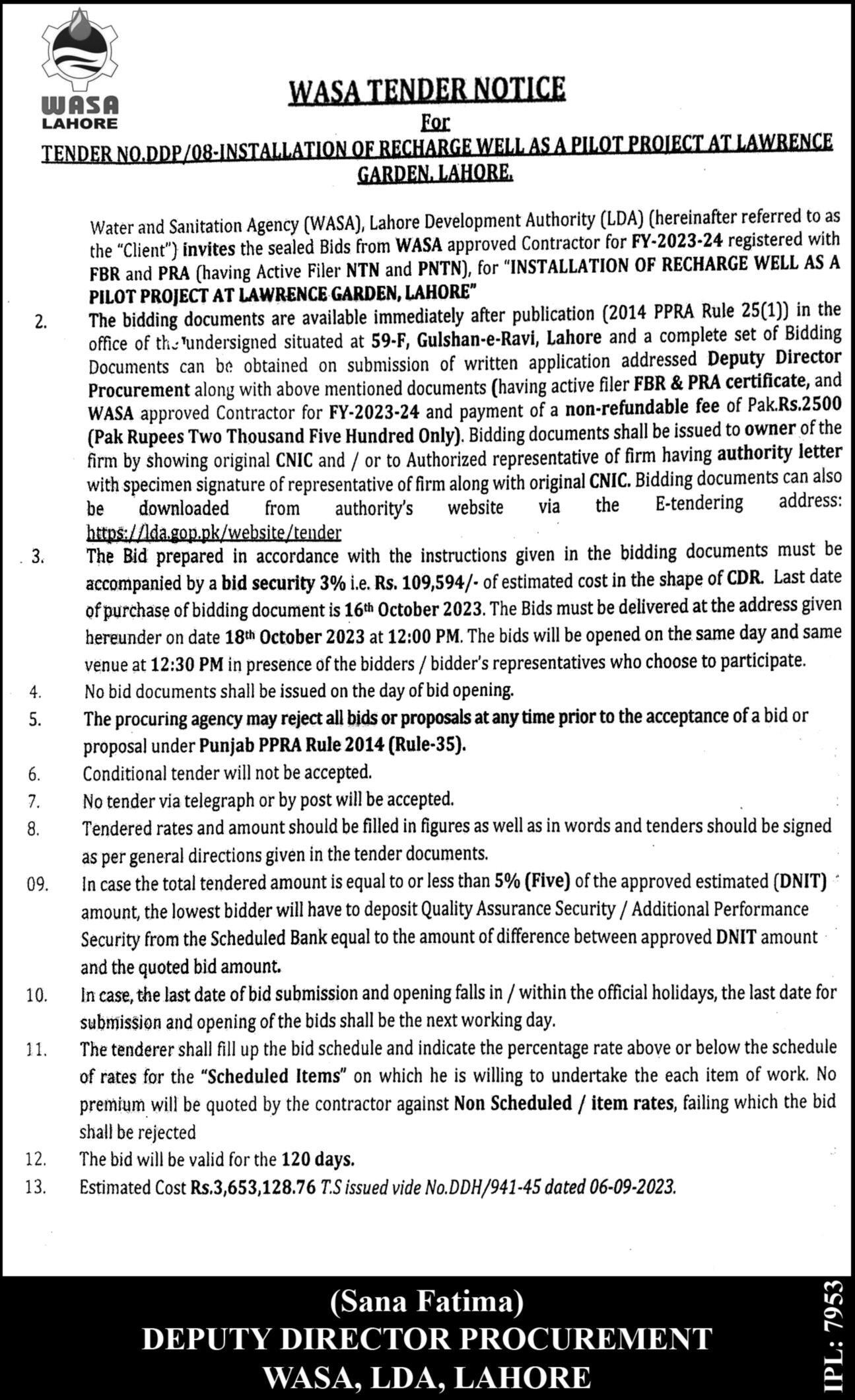 WASA
LAHORE

WASA TENDER NOTICE
For
TENDER NO.DDP/08-INSTALLATION OF RECHARGE WELL AS A PILOT PROJECT AT LAWRENCE GARDEN, LAHORE.

Water and Sanitation Agency (WASA), Lahore Development Authority (LDA) (hereinafter referred to as the "Client") invites the sealed Bids from WASA approved Contractor for FY-2023-24 registered with FBR and PRA (having Active Filer NTN and PNTN), for "INSTALLATION OF RECHARGE WELL AS A PILOT PROJECT AT LAWRENCE GARDEN, LAHORE"

2. The bidding documents are available immediately after publication (2014 PPRA Rule 25(1)) in the office of the undersigned situated at 59-F, Gulshan-e-Ravi, Lahore and a complete set of Bidding Documents can be obtained on submission of written application addressed Deputy Director Procurement along with above mentioned documents (having active filer FBR & PRA certificate, and WASA approved Contractor for FY-2023-24 and payment of a non-refundable fee of Pak.Rs.2500 (Pak Rupees Two Thousand Five Hundred Only). Bidding documents shall be issued to owner of the firm by showing original CNIC and / or to Authorized representative of firm having authority letter with specimen signature of representative of firm along with original CNIC. Bidding documents can also be downloaded from authority's website via the E-tendering address: https://lda.gop.pk/website/tender

3. The Bid prepared in accordance with the instructions given in the bidding documents must be accompanied by a bid security 3% i.e. Rs. 109,594/- of estimated cost in the shape of CDR. Last date of purchase of bidding document is 16th October 2023. The Bids must be delivered at the address given hereunder on date 18th October 2023 at 12:00 PM. The bids will be opened on the same day and same venue at 12:30 PM in presence of the bidders / bidder's representatives who choose to participate.

4. No bid documents shall be issued on the day of bid opening.

5. The procuring agency may reject all bids or proposals at any time prior to the acceptance of a bid or proposal under Punjab PPRA Rule 2014 (Rule-35).

6. Conditional tender will not be accepted.

7. No tender via telegraph or by post will be accepted.

8. Tendered rates and amount should be filled in figures as well as in words and tenders should be signed as per general directions given in the tender documents.

09. In case the total tendered amount is equal to or less than 5% (Five) of the approved estimated (DNIT) amount, the lowest bidder will have to deposit Quality Assurance Security / Additional Performance Security from the Scheduled Bank equal to the amount of difference between approved DNIT amount and the quoted bid amount.

10. In case, the last date of bid submission and opening falls in / within the official holidays, the last date for submission and opening of the bids shall be the next working day.

11. The tenderer shall fill up the bid schedule and indicate the percentage rate above or below the schedule of rates for the "Scheduled Items" on which he is willing to undertake the each item of work. No premium will be quoted by the contractor against Non Scheduled / item rates, failing which the bid shall be rejected

12. The bid will be valid for the 120 days.

13. Estimated Cost Rs.3,653,128.76 T.S issued vide No.DDH/941-45 dated 06-09-2023.

(Sana Fatima)
DEPUTY DIRECTOR PROCUREMENT
WASA, LDA, LAHORE

IPL: 7953